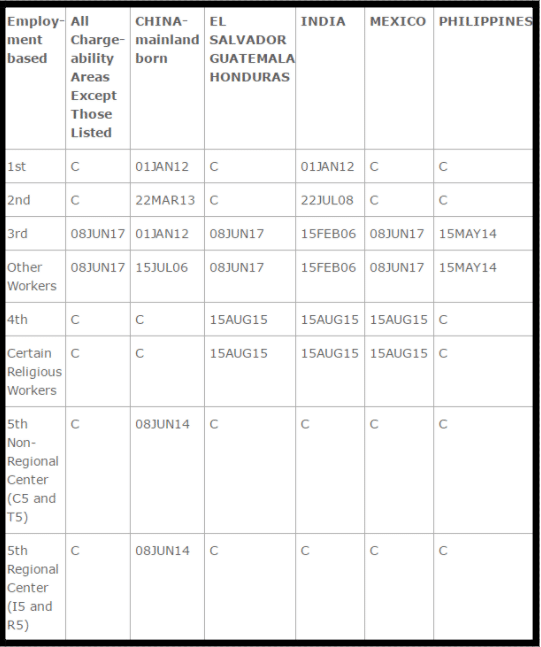 | Employment based | All Chargeability Areas Except Those Listed | CHINA-mainland born | EL SALVADOR GUATEMALA HONDURAS | INDIA | MEXICO | PHILIPPINES |
|---|---|---|---|---|---|---|
| 1st | C | 01JAN12 | C | 01JAN12 | C | C |
| 2nd | C | 22MAR13 | C | 22JUL08 | C | C |
| 3rd | 08JUN17 | 01JAN12 | 08JUN17 | 15FEB06 | 08JUN17 | 15MAY14 |
| Other Workers | 08JUN17 | 15JUL06 | 08JUN17 | 15FEB06 | 08JUN17 | 15MAY14 |
| 4th | C | C | 15AUG15 | 15AUG15 | 15AUG15 | C |
| Certain Religious Workers | C | C | 15AUG15 | 15AUG15 | 15AUG15 | C |
| 5th Non-Regional Center (C5 and T5) | C | 08JUN14 | C | C | C | C |
| 5th Regional Center (I5 and R5) | C | 08JUN14 | C | C | C | C |